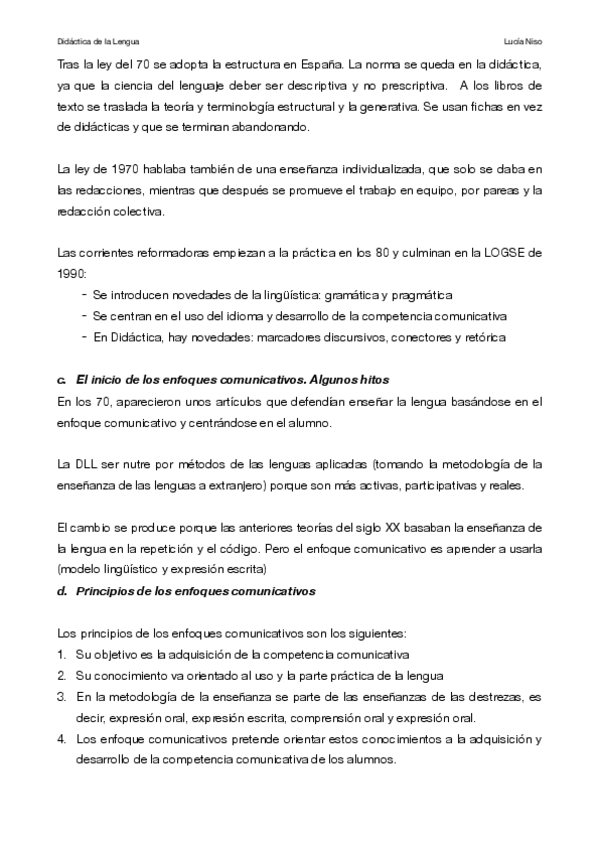 Didáctica de la Lengua

Lucía Niso

Tras la ley del 70 se adopta la estructura en España. La norma se queda en la didáctica, ya que la ciencia del lenguaje deber ser descriptiva y no prescriptiva. A los libros de texto se traslada la teoría y terminología estructural y la generativa. Se usan fichas en vez de didácticas y que se terminan abandonando.

La ley de 1970 hablaba también de una enseñanza individualizada, que solo se daba en las redacciones, mientras que después se promueve el trabajo en equipo, por pareas y la redacción colectiva.

Las corrientes reformadoras empiezan a la práctica en los 80 y culminan en la LOGSE de 1990:
- Se introducen novedades de la lingüística: gramática y pragmática
- Se centran en el uso del idioma y desarrollo de la competencia comunicativa
- En Didáctica, hay novedades: marcadores discursivos, conectores y retórica

c. El inicio de los enfoques comunicativos. Algunos hitos
En los 70, aparecieron unos artículos que defendían enseñar la lengua basándose en el enfoque comunicativo y centrándose en el alumno.

La DLL ser nutre por métodos de las lenguas aplicadas (tomando la metodología de la enseñanza de las lenguas a extranjero) porque son más activas, participativas y reales.

El cambio se produce porque las anteriores teorías del siglo XX basaban la enseñanza de la lengua en la repetición y el código. Pero el enfoque comunicativo es aprender a usarla (modelo lingüístico y expresión escrita)
d. Principios de los enfoques comunicativos

Los principios de los enfoques comunicativos son los siguientes:
1. Su objetivo es la adquisición de la competencia comunicativa
2. Su conocimiento va orientado al uso y la parte práctica de la lengua
3. En la metodología de la enseñanza se parte de las enseñanzas de las destrezas, es decir, expresión oral, expresión escrita, comprensión oral y expresión oral.
4. Los enfoque comunicativos pretende orientar estos conocimientos a la adquisición y desarrollo de la competencia comunicativa de los alumnos.